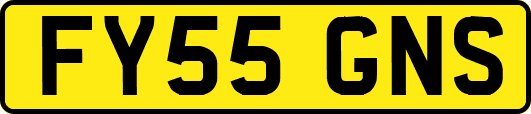 FY55 GNS